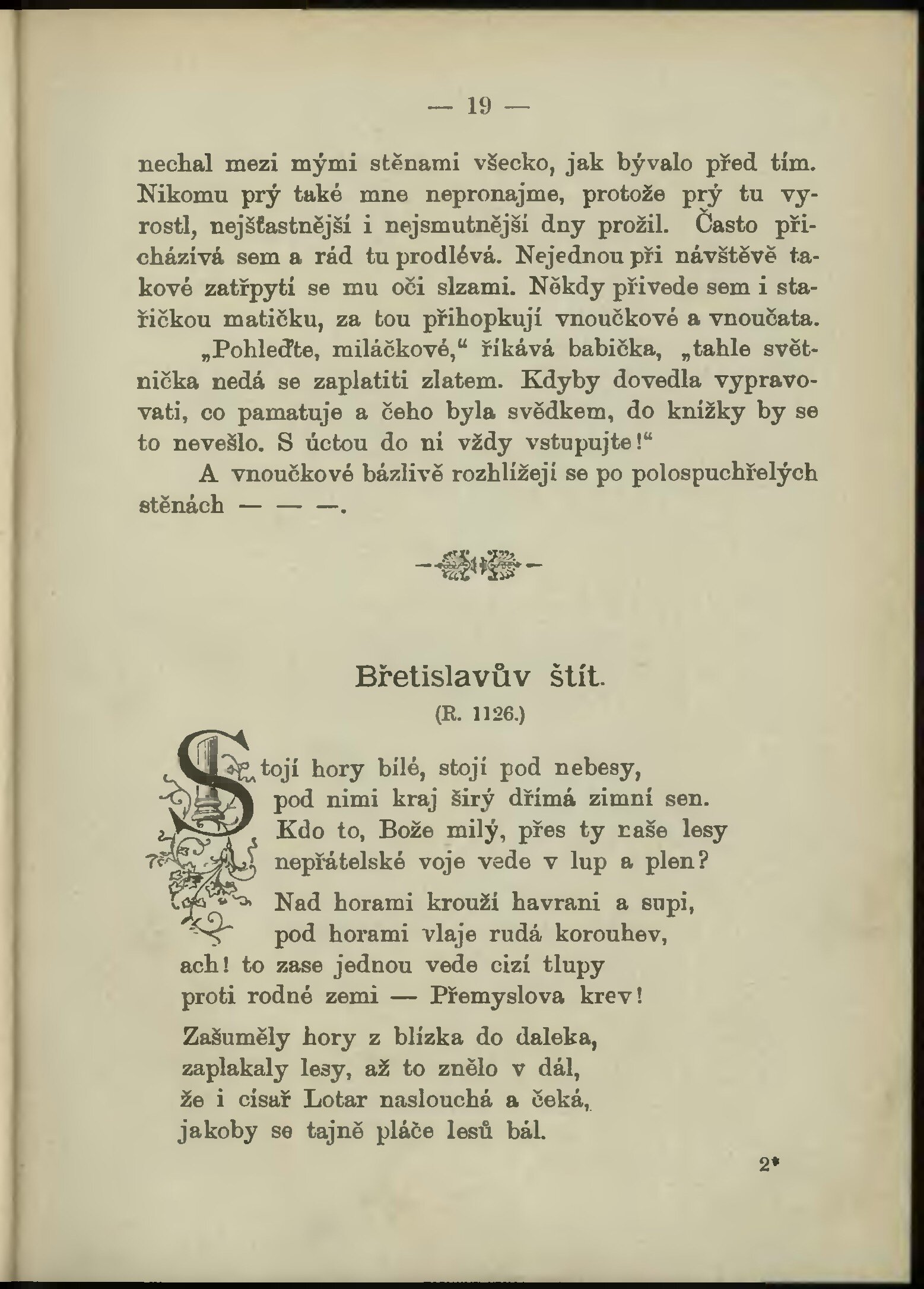 — 19 —

nechal mezi mými stěnami všecko, jak bývalo před tím. Nikomu prý také mne nepronajme, protože prý tu vyrostl, nejšťastnější i nejsmutnější dny prožil. Často přicházívá sem a rád tu prodlévá. Nejednou při návštěvě takové zatřpytí se mu oči slzami. Někdy přivede sem i stařičkou matičku, za tou přihopkují vnoučkové a vnoučata.

„Pohleďte, miláčkové,“ říkává babička, „tahle světnička nedá se zaplatiti zlatem. Kdyby dovedla vypravovati, co pamatuje a čeho byla svědkem, do knížky by se to nevešlo. S úctou do ní vždy vstupujte!“

A vnoučkové bázlivě rozhlížejí se po polospuchřelých stěnách — — —.

Břetislavův štít.
(R. 1126.)

Stojí hory bílé, stojí pod nebesy,
pod nimi kraj širý dřímá zimní sen.
Kdo to, Bože milý, přes ty naše lesy
nepřátelské voje vede v lup a plen?

Nad horami krouží havrani a supi,
pod horami vlaje rudá korouhev,
ach! to zase jednou vede cizí tlupy
proti rodné zemi — Přemyslova krev!

Zašuměly hory z blízka do daleka,
zaplakaly lesy, až to znělo v dál,
že i císař Lotar naslouchá a čeká,
jakoby se tajně pláče lesů bál.

2*